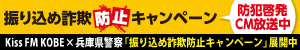 振り込め詐欺防止キャンペーン

防犯啓発
CM放送中

Kiss FM KOBE × 兵庫県警察「振り込め詐欺防止キャンペーン」展開中